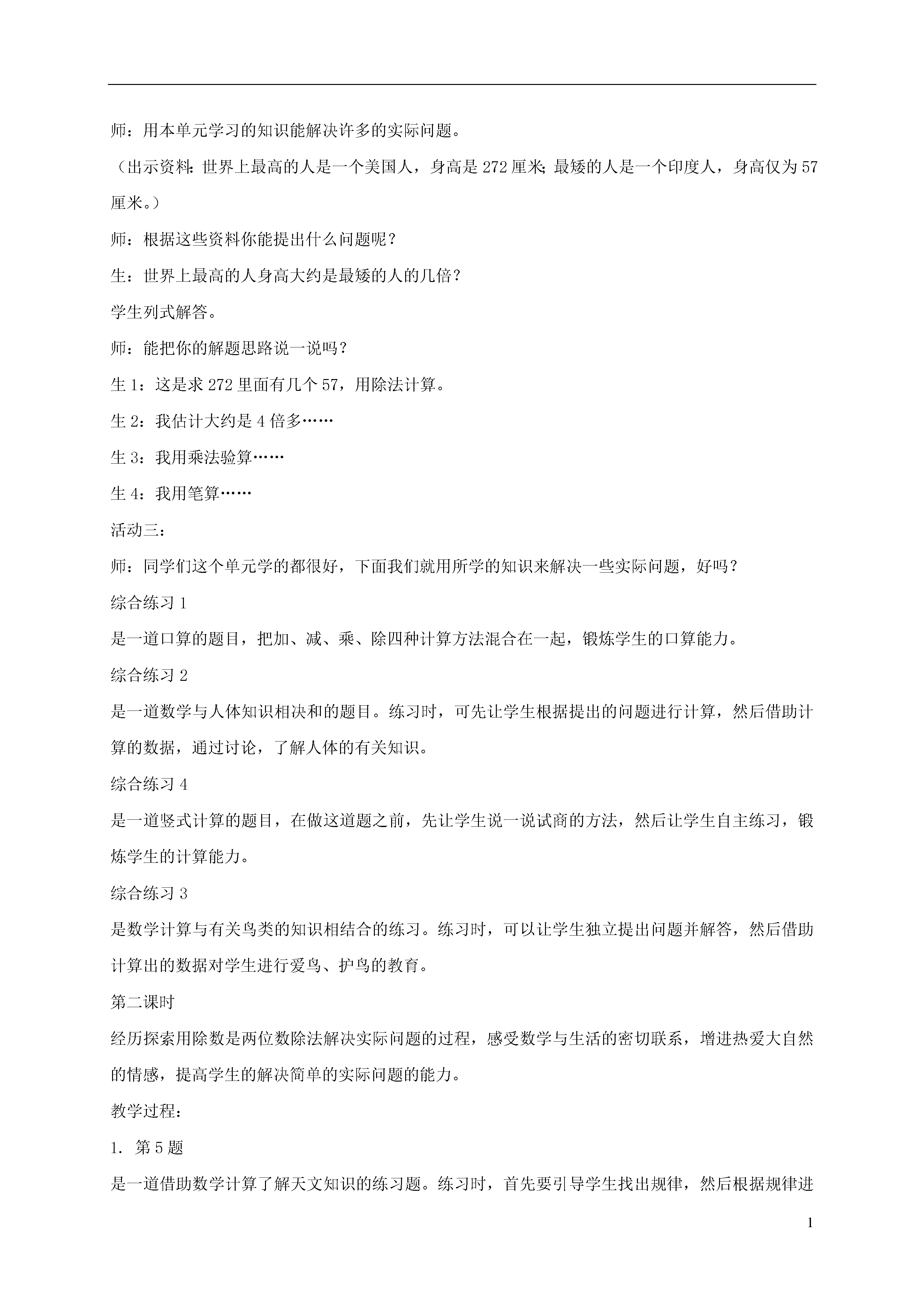 师：用本单元学习的知识能解决许多的实际问题。

（出示资料：世界上最高的人是一个美国人，身高是 272 厘米；最矮的人是一个印度人，身高仅为 57 厘米。）

师：根据这些资料你能提出什么问题呢？

生：世界上最高的人身高大约是最矮的人的几倍？

学生列式解答。

师：能把你的解题思路说一说吗？

生 1：这是求 272 里面有几个 57，用除法计算。

生 2：我估计大约是 4 倍多……

生 3：我用乘法验算……

生 4：我用笔算……

活动三：

师：同学们这个单元学的都很好，下面我们就用所学的知识来解决一些实际问题，好吗？

综合练习 1

是一道口算的题目，把加、减、乘、除四种计算方法混合在一起，锻炼学生的口算能力。

综合练习 2

是一道数学与人体知识相决和的题目。练习时，可先让学生根据提出的问题进行计算，然后借助计算的数据，通过讨论，了解人体的有关知识。

综合练习 4

是一道竖式计算的题目，在做这道题之前，先让学生说一说试商的方法，然后让学生自主练习，锻炼学生的计算能力。

综合练习 3

是数学计算与有关鸟类的知识相结合的练习。练习时，可以让学生独立提出问题并解答，然后借助计算出的数据对学生进行爱鸟、护鸟的教育。

第二课时

经历探索用除数是两位数除法解决实际问题的过程，感受数学与生活的密切联系，增进热爱大自然的情感，提高学生的解决简单的实际问题的能力。

教学过程：

1. 第 5 题

是一道借助数学计算了解天文知识的练习题。练习时，首先要引导学生找出规律，然后根据规律进

1